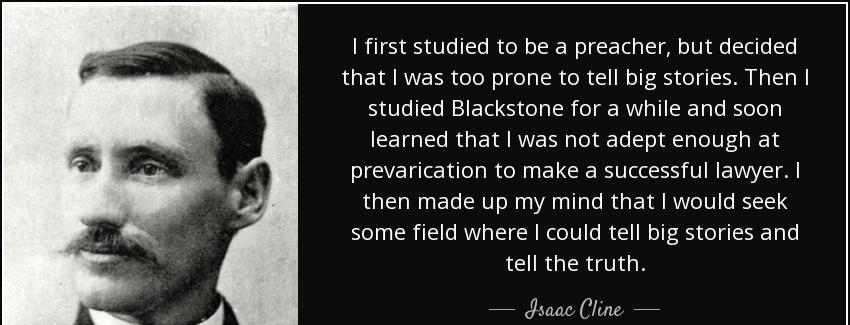 I first studied to be a preacher, but decided that I was too prone to tell big stories. Then I studied Blackstone for a while and soon learned that I was not adept enough at prevarication to make a successful lawyer. I then made up my mind that I would seek some field where I could tell big stories and tell the truth.

— Isaac Cline —